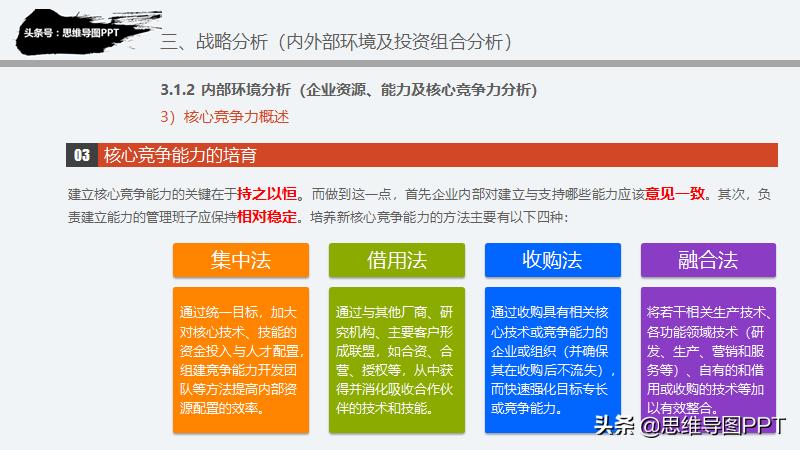 头条号：思维导图PPT

三、战略分析（内外部环境及投资组合分析）

3.1.2 内部环境分析（企业资源、能力及核心竞争力分析）

3）核心竞争力概述

03 核心竞争能力的培育

建立核心竞争能力的关键在于持之以恒。而做到这一点，首先企业内部对建立与支持哪些能力应该意见一致。其次，负责建立能力的管理班子应保持相对稳定。培养新核心竞争能力的方法主要有以下四种：

集中法

通过统一目标，加大对核心技术、技能的资金投入与人才配置，组建竞争能力开发团队等方法提高内部资源配置的效率。

借用法

通过与其他厂商、研究机构、主要客户形成联盟，如合资、合营、授权等，从中获得并消化吸收合作伙伴的技术和技能。

收购法

通过收购具有相关核心技术或竞争能力的企业或组织（并确保其在收购后不流失），而快速强化目标专长或竞争能力。

融合法

将若干相关生产技术、各功能领域技术（研发、生产、营销和服务等）、自有的和借用或收购的技术等加以有效整合。

头条 @思维导图PPT